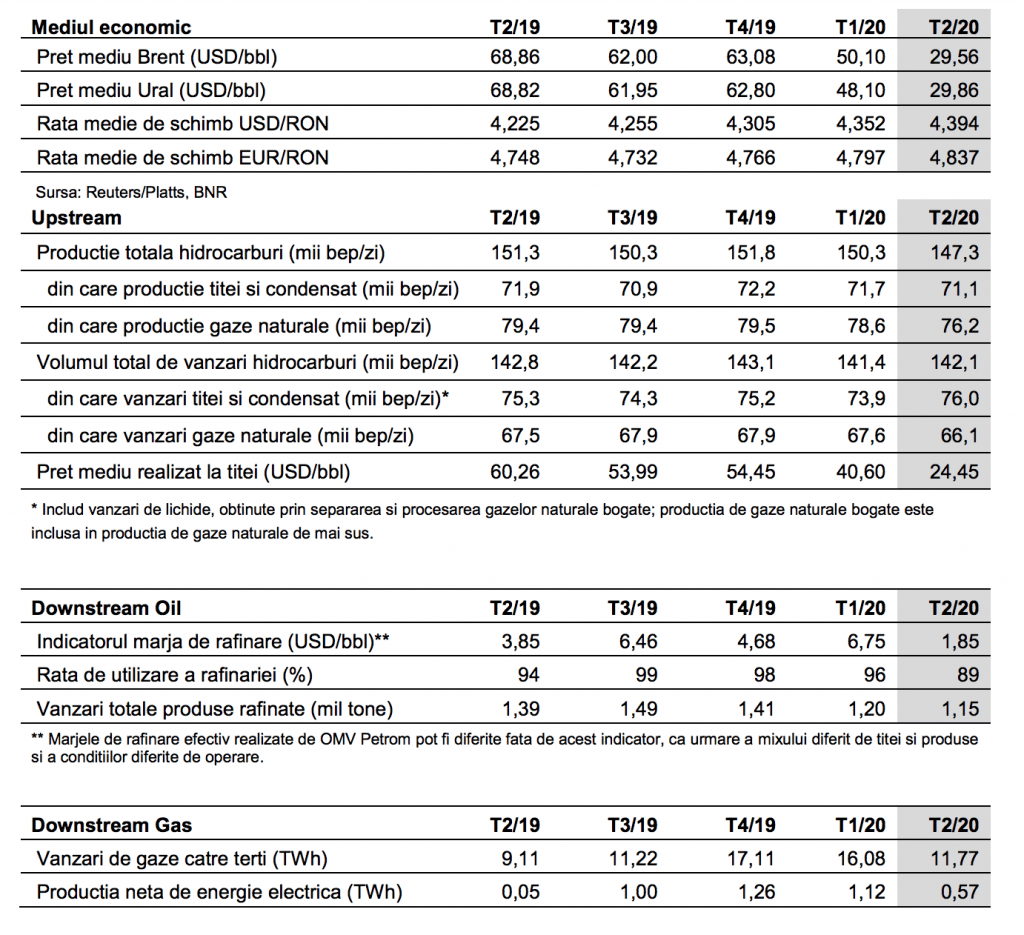 | Mediul economic | T2/19 | T3/19 | T4/19 | T1/20 | T2/20 |
|---|---|---|---|---|---|
| Pret mediu Brent (USD/bbl) | 68,86 | 62,00 | 63,08 | 50,10 | 29,56 |
| Pret mediu Ural (USD/bbl) | 68,82 | 61,95 | 62,80 | 48,10 | 29,86 |
| Rata medie de schimb USD/RON | 4,225 | 4,255 | 4,305 | 4,352 | 4,394 |
| Rata medie de schimb EUR/RON | 4,748 | 4,732 | 4,766 | 4,797 | 4,837 |

Sursa: Reuters/Platts, BNR

| Upstream | T2/19 | T3/19 | T4/19 | T1/20 | T2/20 |
|---|---|---|---|---|---|
| Productie totala hidrocarburi (mii bep/zi) | 151,3 | 150,3 | 151,8 | 150,3 | 147,3 |
| din care productie titei si condensat (mii bep/zi) | 71,9 | 70,9 | 72,2 | 71,7 | 71,1 |
| din care productie gaze naturale (mii bep/zi) | 79,4 | 79,4 | 79,5 | 78,6 | 76,2 |
| Volumul total de vanzari hidrocarburi (mii bep/zi) | 142,8 | 142,2 | 143,1 | 141,4 | 142,1 |
| din care vanzari titei si condensat (mii bep/zi)* | 75,3 | 74,3 | 75,2 | 73,9 | 76,0 |
| din care vanzari gaze naturale (mii bep/zi) | 67,5 | 67,9 | 67,9 | 67,6 | 66,1 |
| Pret mediu realizat la titei (USD/bbl) | 60,26 | 53,99 | 54,45 | 40,60 | 24,45 |

* Includ vanzari de lichide, obtinute prin separarea si procesarea gazelor naturale bogate; productia de gaze naturale bogate este inclusa in productia de gaze naturale de mai sus.

| Downstream Oil | T2/19 | T3/19 | T4/19 | T1/20 | T2/20 |
|---|---|---|---|---|---|
| Indicatorul marja de rafinare (USD/bbl)** | 3,85 | 6,46 | 4,68 | 6,75 | 1,85 |
| Rata de utilizare a rafinariei (%) | 94 | 99 | 98 | 96 | 89 |
| Vanzari totale produse rafinate (mil tone) | 1,39 | 1,49 | 1,41 | 1,20 | 1,15 |

** Marjele de rafinare efectiv realizate de OMV Petrom pot fi diferite fata de acest indicator, ca urmare a mixului diferit de titei si produse si a conditiilor diferite de operare.

| Downstream Gas | T2/19 | T3/19 | T4/19 | T1/20 | T2/20 |
|---|---|---|---|---|---|
| Vanzari de gaze catre terti (TWh) | 9,11 | 11,22 | 17,11 | 16,08 | 11,77 |
| Productia neta de energie electrica (TWh) | 0,05 | 1,00 | 1,26 | 1,12 | 0,57 |